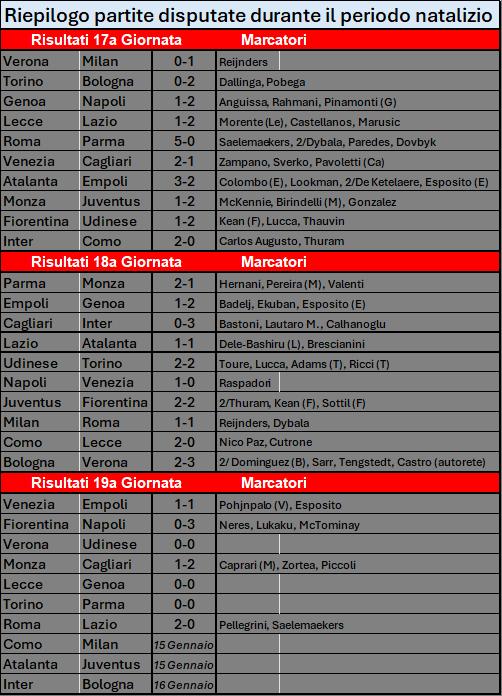 Riepilogo partite disputate durante il periodo natalizio

| Risultati 17a Giornata | | | Marcatori |
|---|---|---|---|
| Verona | Milan | 0-1 | Reijnders |
| Torino | Bologna | 0-2 | Dallinga, Pobega |
| Genoa | Napoli | 1-2 | Anguissa, Rahmani, Pinamonti (G) |
| Lecce | Lazio | 1-2 | Morente (Le), Castellanos, Marusic |
| Roma | Parma | 5-0 | Saelemaekers, 2/Dybala, Paredes, Dovbyk |
| Venezia | Cagliari | 2-1 | Zampano, Sverko, Pavoletti (Ca) |
| Atalanta | Empoli | 3-2 | Colombo (E), Lookman, 2/De Ketelaere, Esposito (E) |
| Monza | Juventus | 1-2 | McKennie, Birindelli (M), Gonzalez |
| Fiorentina | Udinese | 1-2 | Kean (F), Lucca, Thauvin |
| Inter | Como | 2-0 | Carlos Augusto, Thuram |

| Risultati 18a Giornata | | | Marcatori |
|---|---|---|---|
| Parma | Monza | 2-1 | Hernani, Pereira (M), Valenti |
| Empoli | Genoa | 1-2 | Badelj, Ekuban, Esposito (E) |
| Cagliari | Inter | 0-3 | Bastoni, Lautaro M., Calhanoglu |
| Lazio | Atalanta | 1-1 | Dele-Bashiru (L), Brescianini |
| Udinese | Torino | 2-2 | Toure, Lucca, Adams (T), Ricci (T) |
| Napoli | Venezia | 1-0 | Raspadori |
| Juventus | Fiorentina | 2-2 | 2/Thuram, Kean (F), Sottil (F) |
| Milan | Roma | 1-1 | Reijnders, Dybala |
| Como | Lecce | 2-0 | Nico Paz, Cutrone |
| Bologna | Verona | 2-3 | 2/ Dominguez (B), Sarr, Tengstedt, Castro (autorete) |

| Risultati 19a Giornata | | | Marcatori |
|---|---|---|---|
| Venezia | Empoli | 1-1 | Pohjnpalo (V), Esposito |
| Fiorentina | Napoli | 0-3 | Neres, Lukaku, McTominay |
| Verona | Udinese | 0-0 | |
| Monza | Cagliari | 1-2 | Caprari (M), Zortea, Piccoli |
| Lecce | Genoa | 0-0 | |
| Torino | Parma | 0-0 | |
| Roma | Lazio | 2-0 | Pellegrini, Saelemaekers |
| Como | Milan | 15 Gennaio | |
| Atalanta | Juventus | 15 Gennaio | |
| Inter | Bologna | 16 Gennaio | |